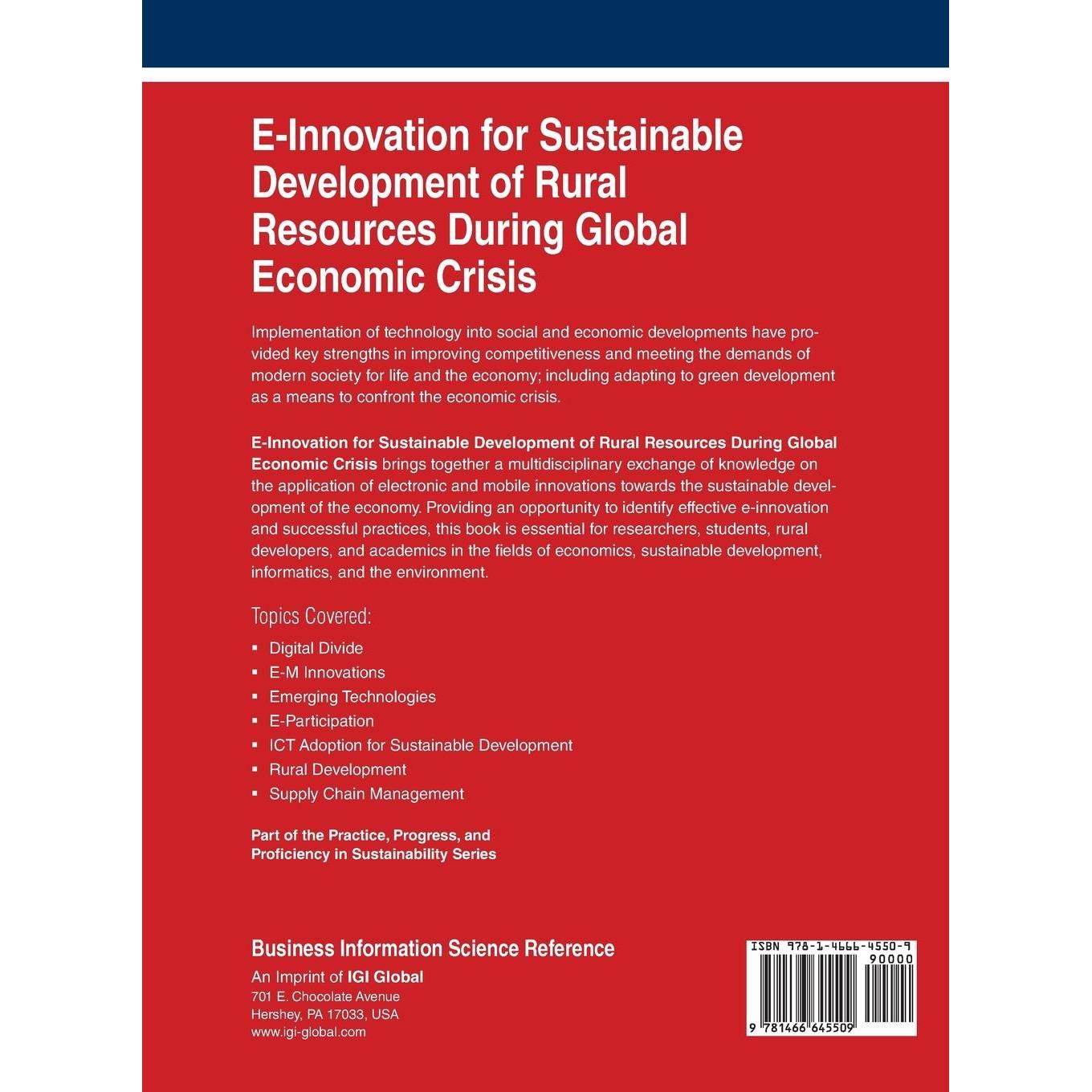 E-Innovation for Sustainable Development of Rural Resources During Global Economic Crisis

Implementation of technology into social and economic developments have provided key strengths in improving competitiveness and meeting the demands of modern society for life and the economy; including adapting to green development as a means to confront the economic crisis.

E-Innovation for Sustainable Development of Rural Resources During Global Economic Crisis brings together a multidisciplinary exchange of knowledge on the application of electronic and mobile innovations towards the sustainable development of the economy. Providing an opportunity to identify effective e-innovation and successful practices, this book is essential for researchers, students, rural developers, and academics in the fields of economics, sustainable development, informatics, and the environment.

Topics Covered:

• Digital Divide
• E-M Innovations
• Emerging Technologies
• E-Participation
• ICT Adoption for Sustainable Development
• Rural Development
• Supply Chain Management

Part of the Practice, Progress, and Proficiency in Sustainability Series

Business Information Science Reference
An Imprint of IGI Global
701 E. Chocolate Avenue
Hershey, PA 17033, USA
www.igi-global.com

ISBN 978-1-4666-4550-9
90000
9 781466 645509